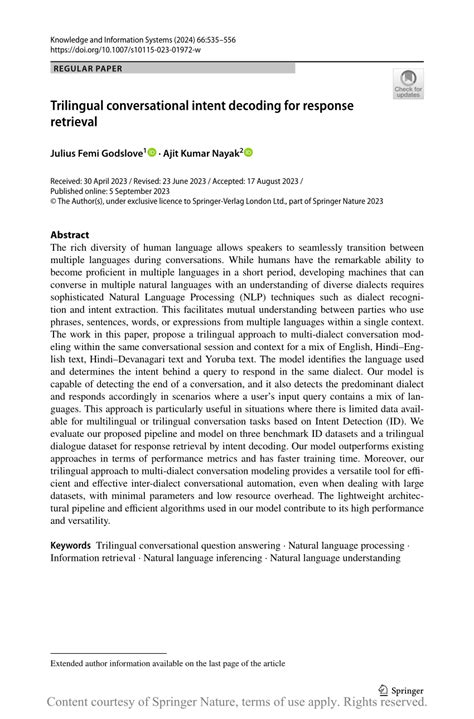 Knowledge and Information Systems (2024) 66:535–556
https://doi.org/10.1007/s10115-023-01972-w

REGULAR PAPER

Check for updates

Trilingual conversational intent decoding for response retrieval

Julius Femi Godslove$^1$ · Ajit Kumar Nayak$^2$

Received: 30 April 2023 / Revised: 23 June 2023 / Accepted: 17 August 2023 /
Published online: 5 September 2023
© The Author(s), under exclusive licence to Springer-Verlag London Ltd., part of Springer Nature 2023

Abstract
The rich diversity of human language allows speakers to seamlessly transition between multiple languages during conversations. While humans have the remarkable ability to become proficient in multiple languages in a short period, developing machines that can converse in multiple natural languages with an understanding of diverse dialects requires sophisticated Natural Language Processing (NLP) techniques such as dialect recognition and intent extraction. This facilitates mutual understanding between parties who use phrases, sentences, words, or expressions from multiple languages within a single context. The work in this paper, propose a trilingual approach to multi-dialect conversation modeling within the same conversational session and context for a mix of English, Hindi–English text, Hindi–Devanagari text and Yoruba text. The model identifies the language used and determines the intent behind a query to respond in the same dialect. Our model is capable of detecting the end of a conversation, and it also detects the predominant dialect and responds accordingly in scenarios where a user's input query contains a mix of languages. This approach is particularly useful in situations where there is limited data available for multilingual or trilingual conversation tasks based on Intent Detection (ID). We evaluate our proposed pipeline and model on three benchmark ID datasets and a trilingual dialogue dataset for response retrieval by intent decoding. Our model outperforms existing approaches in terms of performance metrics and has faster training time. Moreover, our trilingual approach to multi-dialect conversation modeling provides a versatile tool for efficient and effective inter-dialect conversational automation, even when dealing with large datasets, with minimal parameters and low resource overhead. The lightweight architectural pipeline and efficient algorithms used in our model contribute to its high performance and versatility.

Keywords Trilingual conversational question answering · Natural language processing · Information retrieval · Natural language inferencing · Natural language understanding

Extended author information available on the last page of the article

Springer

Content courtesy of Springer Nature, terms of use apply. Rights reserved.